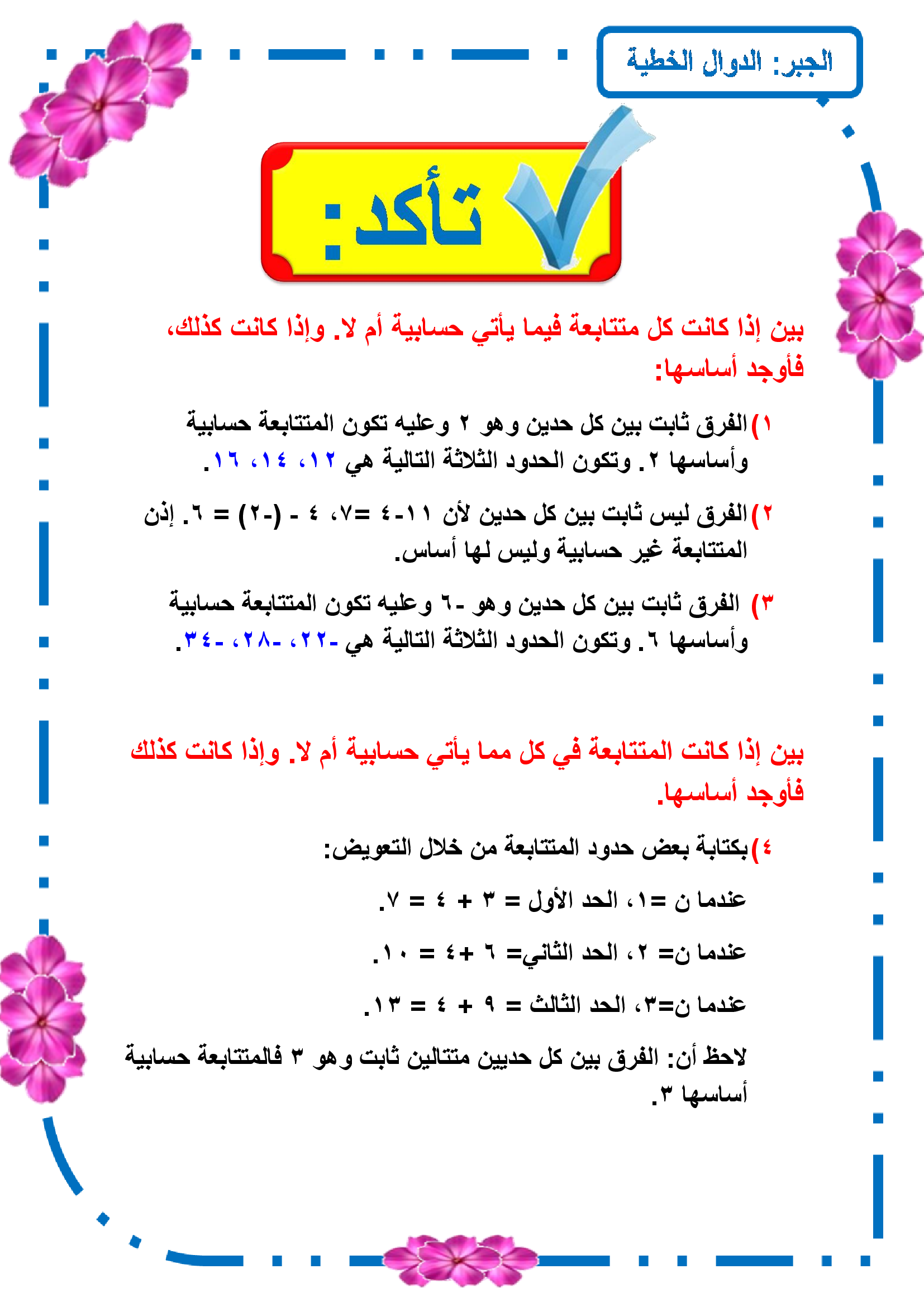 الجبر: الدوال الخطية

تأكد:

بين إذا كانت كل متتابعة فيما يأتي حسابية أم لا. وإذا كانت كذلك، فأوجد أساسها:

١) الفرق ثابت بين كل حدين وهو ٢ وعليه تكون المتتابعة حسابية وأساسها ٢. وتكون الحدود الثلاثة التالية هي ١٢، ١٤، ١٦.

٢) الفرق ليس ثابت بين كل حدين لأن ١١-٤ =٧، ٤ - (-٢) = ٦. إذن المتتابعة غير حسابية وليس لها أساس.

٣) الفرق ثابت بين كل حدين وهو -٦ وعليه تكون المتتابعة حسابية وأساسها ٦. وتكون الحدود الثلاثة التالية هي -٢٢، -٢٨، -٣٤.

بين إذا كانت المتتابعة في كل مما يأتي حسابية أم لا. وإذا كانت كذلك فأوجد أساسها.

٤) بكتابة بعض حدود المتتابعة من خلال التعويض:

عندما ن =١، الحد الأول = ٣ + ٤ = ٧.

عندما ن= ٢، الحد الثاني= ٦ +٤ = ١٠.

عندما ن=٣، الحد الثالث = ٩ + ٤ = ١٣.

لاحظ أن: الفرق بين كل حديين متتالين ثابت وهو ٣ فالمتتابعة حسابية أساسها ٣.